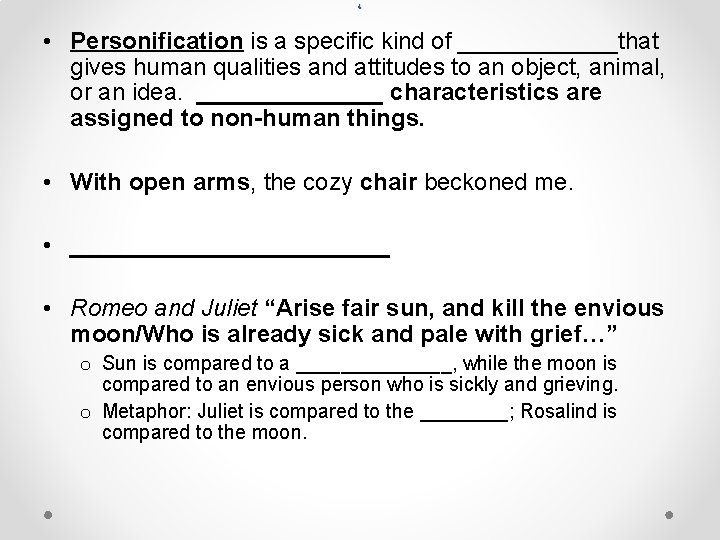 • Personification is a specific kind of ____that gives human qualities and attitudes to an object, animal, or an idea. ____ characteristics are assigned to non-human things.

• With open arms, the cozy chair beckoned me.

• ____

• Romeo and Juliet "Arise fair sun, and kill the envious moon/Who is already sick and pale with grief…"

o Sun is compared to a ____, while the moon is compared to an envious person who is sickly and grieving.

o Metaphor: Juliet is compared to the ____; Rosalind is compared to the moon.